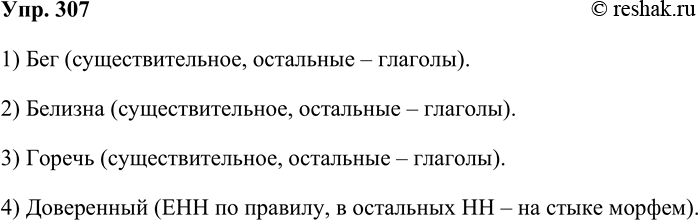 Упр. 307

© reshak.ru

1) Бег (существительное, остальные – глаголы).

2) Белизна (существительное, остальные – глаголы).

3) Горечь (существительное, остальные – глаголы).

4) Доверенный (ЕНН по правилу, в остальных НН – на стыке морфем).